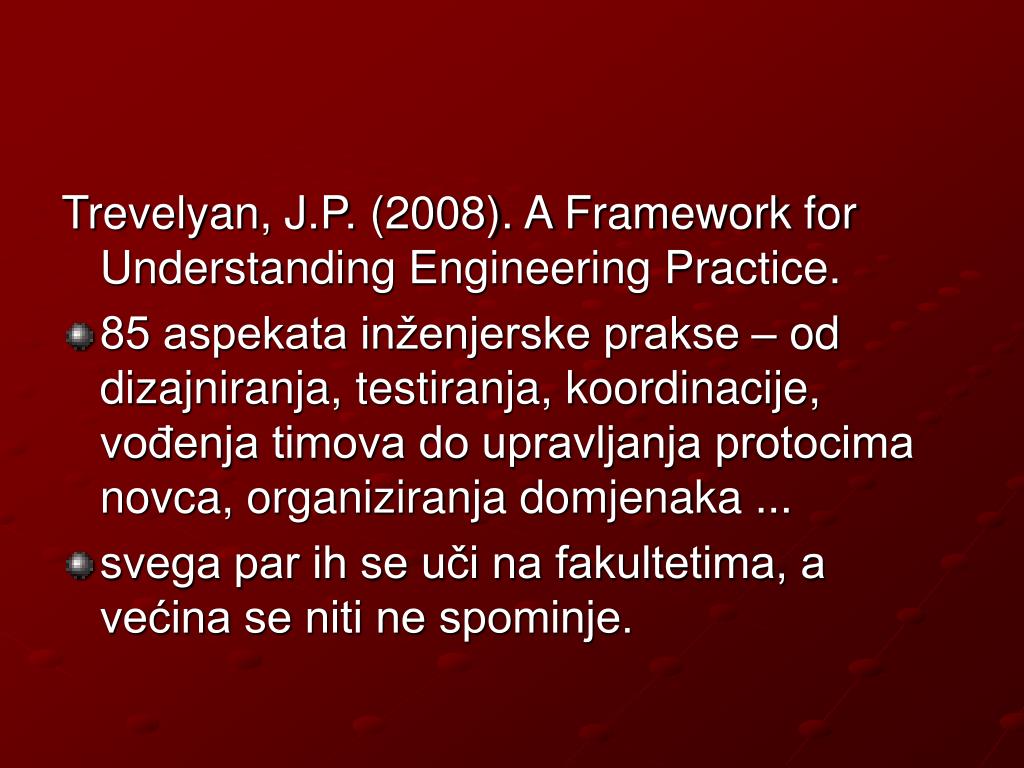 Trevelyan, J.P. (2008). A Framework for Understanding Engineering Practice.

85 aspekata inženjerske prakse – od dizajniranja, testiranja, koordinacije, vođenja timova do upravljanja protocima novca, organiziranja domjenaka ...

svega par ih se uči na fakultetima, a većina se niti ne spominje.